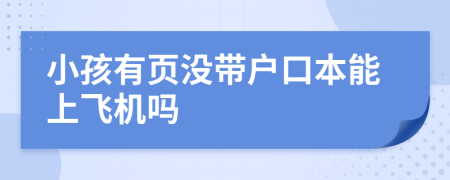 小孩有页没带户口本能上飞机吗